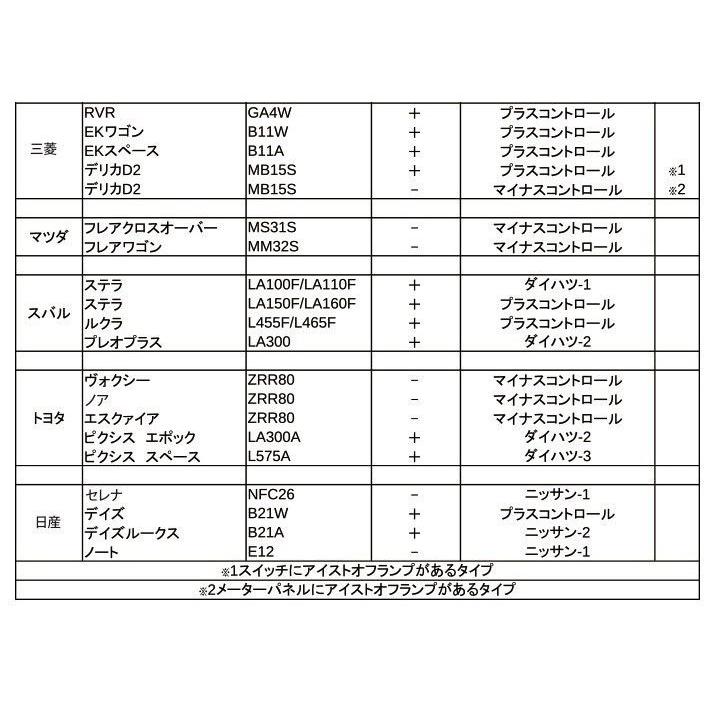 | | | | | | |
|---|---|---|---|---|---|
| 三菱 | RVR | GA4W | + | プラスコントロール | |
| | EKワゴン | B11W | + | プラスコントロール | |
| | EKスペース | B11A | + | プラスコントロール | |
| | デリカD2 | MB15S | + | プラスコントロール | ※1 |
| | デリカD2 | MB15S | − | マイナスコントロール | ※2 |
| | | | | | |
| マツダ | フレアクロスオーバー | MS31S | − | マイナスコントロール | |
| | フレアワゴン | MM32S | − | マイナスコントロール | |
| | | | | | |
| スバル | ステラ | LA100F/LA110F | + | ダイハツ-1 | |
| | ステラ | LA150F/LA160F | + | プラスコントロール | |
| | ルクラ | L455F/L465F | + | プラスコントロール | |
| | プレオプラス | LA300 | + | ダイハツ-2 | |
| | | | | | |
| トヨタ | ヴォクシー | ZRR80 | − | マイナスコントロール | |
| | ノア | ZRR80 | − | マイナスコントロール | |
| | エスクァイア | ZRR80 | − | マイナスコントロール | |
| | ピクシス エポック | LA300A | + | ダイハツ-2 | |
| | ピクシス スペース | L575A | + | ダイハツ-3 | |
| | | | | | |
| 日産 | セレナ | NFC26 | − | ニッサン-1 | |
| | デイズ | B21W | + | プラスコントロール | |
| | デイズルークス | B21A | + | ニッサン-2 | |
| | ノート | E12 | − | ニッサン-1 | |

※1スイッチにアイストオフランプがあるタイプ

※2メーターパネルにアイストオフランプがあるタイプ